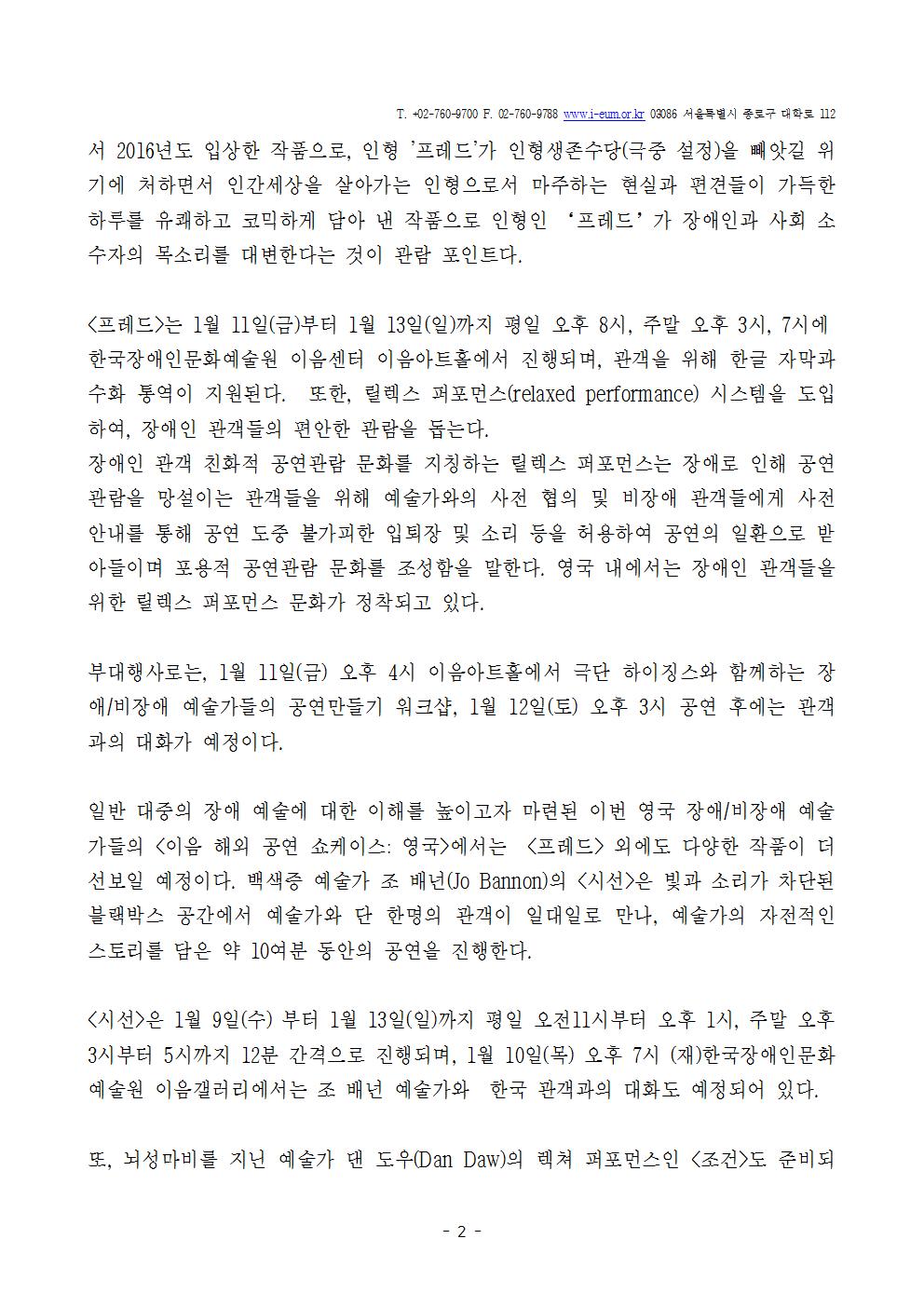 T. +02-760-9700 F. 02-760-9788 www.i-eum.or.kr 03086 서울특별시 종로구 대학로 112

서 2016년도 입상한 작품으로, 인형 '프레드'가 인형생존수당(극중 설정)을 빼앗길 위기에 처하면서 인간세상을 살아가는 인형으로서 마주하는 현실과 편견들이 가득한 하루를 유쾌하고 코믹하게 담아 낸 작품으로 인형인 '프레드'가 장애인과 사회 소수자의 목소리를 대변한다는 것이 관람 포인트다.

<프레드>는 1월 11일(금)부터 1월 13일(일)까지 평일 오후 8시, 주말 오후 3시, 7시에 한국장애인문화예술원 이음센터 이음아트홀에서 진행되며, 관객을 위해 한글 자막과 수화 통역이 지원된다. 또한, 릴렉스 퍼포먼스(relaxed performance) 시스템을 도입하여, 장애인 관객들의 편안한 관람을 돕는다.
장애인 관객 친화적 공연관람 문화를 지칭하는 릴렉스 퍼포먼스는 장애로 인해 공연 관람을 망설이는 관객들을 위해 예술가와의 사전 협의 및 비장애 관객들에게 사전 안내를 통해 공연 도중 불가피한 입퇴장 및 소리 등을 허용하여 공연의 일환으로 받아들이며 포용적 공연관람 문화를 조성함을 말한다. 영국 내에서는 장애인 관객들을 위한 릴렉스 퍼포먼스 문화가 정착되고 있다.

부대행사로는, 1월 11일(금) 오후 4시 이음아트홀에서 극단 하이징스와 함께하는 장애/비장애 예술가들의 공연만들기 워크샵, 1월 12일(토) 오후 3시 공연 후에는 관객과의 대화가 예정이다.

일반 대중의 장애 예술에 대한 이해를 높이고자 마련된 이번 영국 장애/비장애 예술가들의 <이음 해외 공연 쇼케이스: 영국>에서는 <프레드> 외에도 다양한 작품이 더 선보일 예정이다. 백색증 예술가 조 배넌(Jo Bannon)의 <시선>은 빛과 소리가 차단된 블랙박스 공간에서 예술가와 단 한명의 관객이 일대일로 만나, 예술가의 자전적인 스토리를 담은 약 10여분 동안의 공연을 진행한다.

<시선>은 1월 9일(수) 부터 1월 13일(일)까지 평일 오전11시부터 오후 1시, 주말 오후 3시부터 5시까지 12분 간격으로 진행되며, 1월 10일(목) 오후 7시 (재)한국장애인문화예술원 이음갤러리에서는 조 배넌 예술가와 한국 관객과의 대화도 예정되어 있다.

또, 뇌성마비를 지닌 예술가 댄 도우(Dan Daw)의 렉쳐 퍼포먼스인 <조건>도 준비되

- 2 -